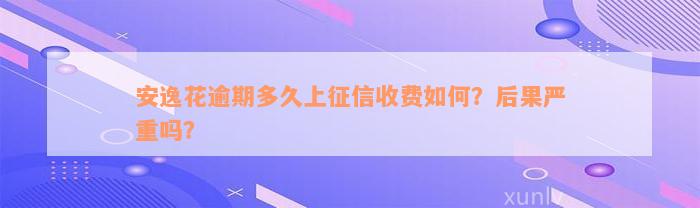 安逸花逾期多久上征信收费如何？后果严重吗？

xunlv